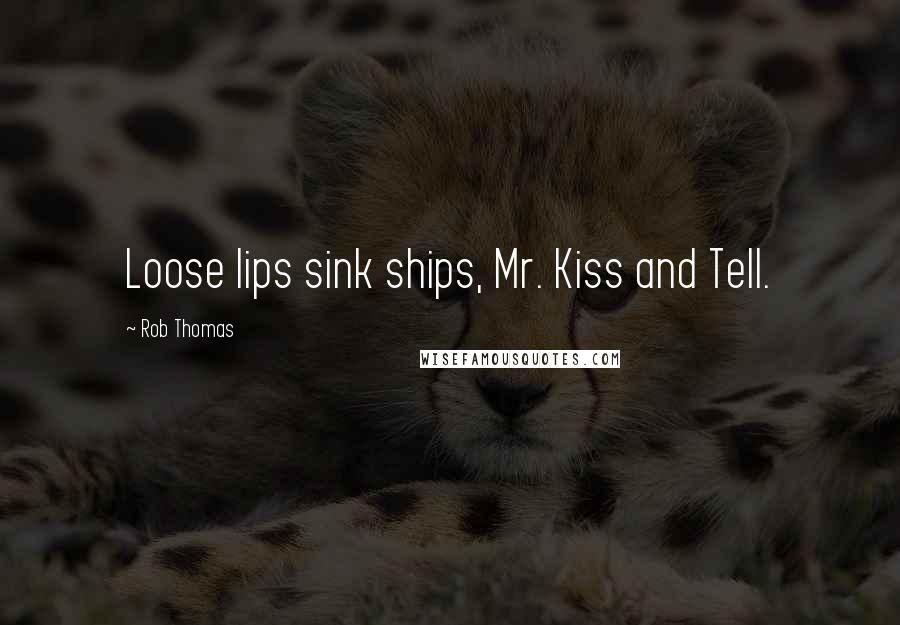 Loose lips sink ships, Mr. Kiss and Tell.

~ Rob Thomas

WISEFAMOUSQUOTES.COM